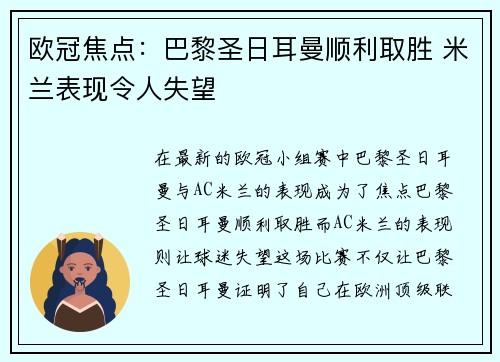 欧冠焦点：巴黎圣日耳曼顺利取胜 米兰表现令人失望

在最新的欧冠小组赛中巴黎圣日耳曼与AC米兰的表现成为了焦点巴黎圣日耳曼顺利取胜而AC米兰的表现则让球迷失望这场比赛不仅让巴黎圣日耳曼证明了自己在欧洲顶级联